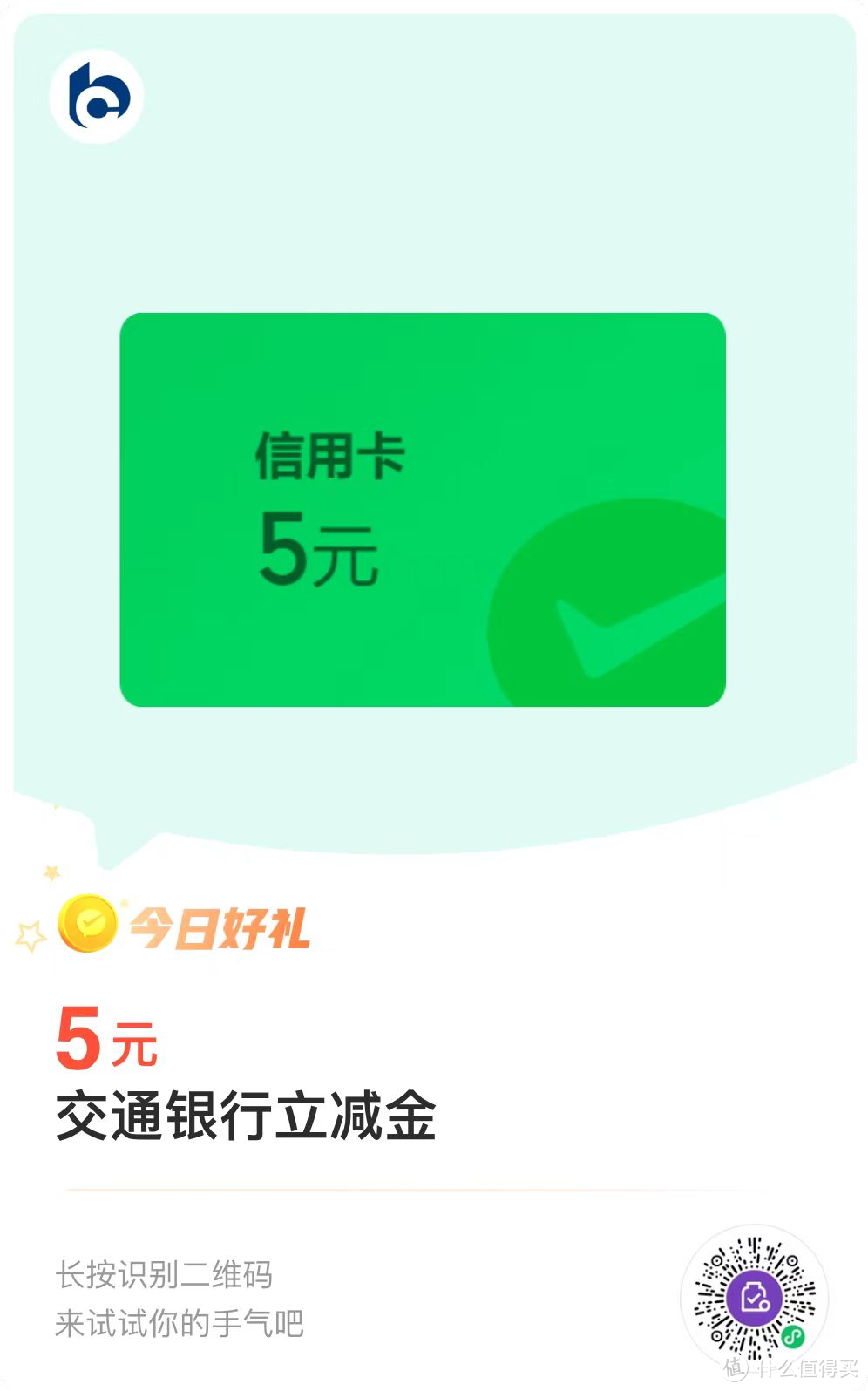 信用卡
5元

今日好礼

5元
交通银行立减金

长按识别二维码
来试试你的手气吧

值 什么值得买